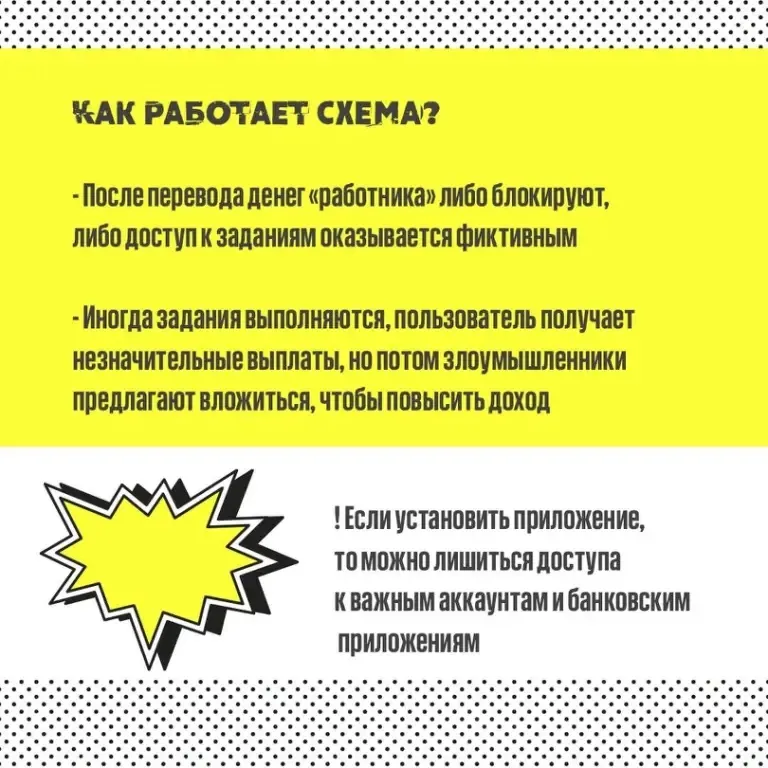 КАК РАБОТАЕТ СХЕМА?

- После перевода денег «работника» либо блокируют, либо доступ к заданиям оказывается фиктивным

- Иногда задания выполняются, пользователь получает незначительные выплаты, но потом злоумышленники предлагают вложиться, чтобы повысить доход

! Если установить приложение, то можно лишиться доступа к важным аккаунтам и банковским приложениям